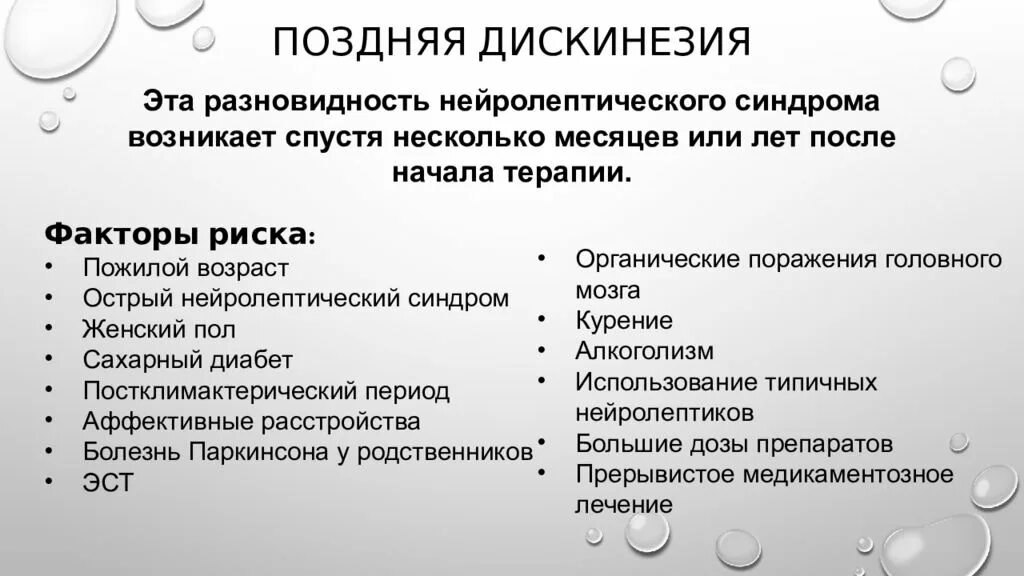 ПОЗДНЯЯ ДИСКИНЕЗИЯ

Эта разновидность нейролептического синдрома возникает спустя несколько месяцев или лет после начала терапии.

Факторы риска:
• Пожилой возраст
• Острый нейролептический синдром
• Женский пол
• Сахарный диабет
• Постклимактерический период
• Аффективные расстройства
• Болезнь Паркинсона у родственников
• ЭСТ

• Органические поражения головного мозга
• Курение
• Алкоголизм
• Использование типичных нейролептиков
• Большие дозы препаратов
• Прерывистое медикаментозное лечение